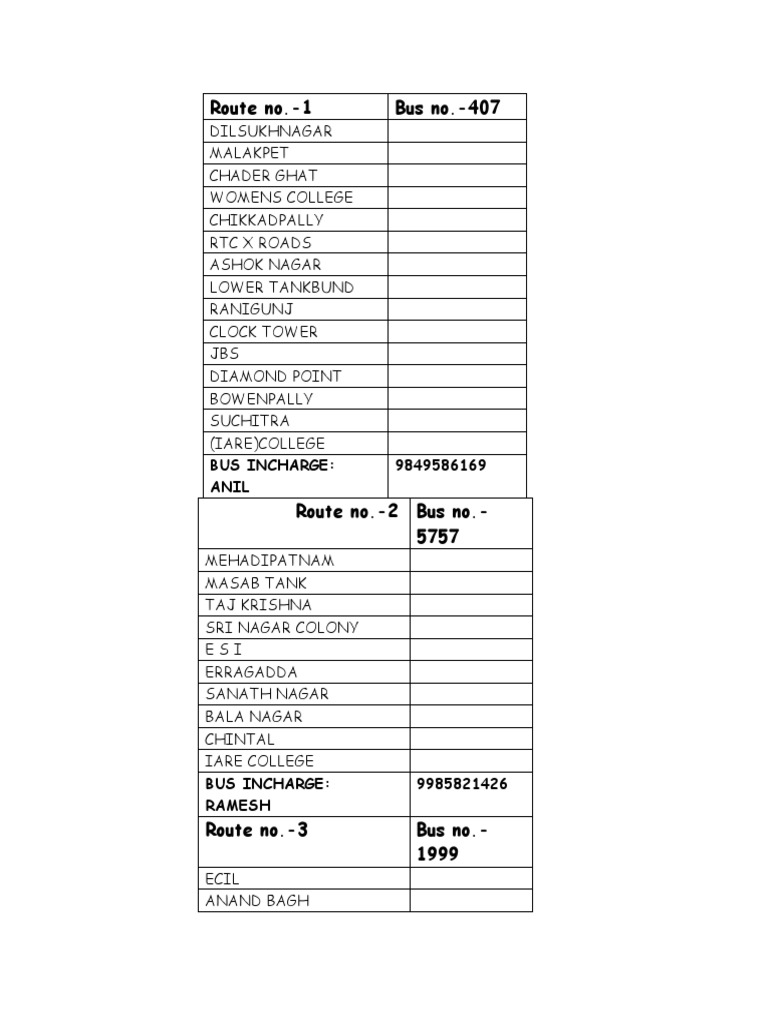 | Route no.-1 | Bus no.-407 |
|---|---|
| DILSUKHNAGAR | |
| MALAKPET | |
| CHADER GHAT | |
| WOMENS COLLEGE | |
| CHIKKADPALLY | |
| RTC X ROADS | |
| ASHOK NAGAR | |
| LOWER TANKBUND | |
| RANIGUNJ | |
| CLOCK TOWER | |
| JBS | |
| DIAMOND POINT | |
| BOWENPALLY | |
| SUCHITRA | |
| (IARE)COLLEGE | |
| BUS INCHARGE: ANIL | 9849586169 |

| Route no.-2 | Bus no.-5757 |
|---|---|
| MEHADIPATNAM | |
| MASAB TANK | |
| TAJ KRISHNA | |
| SRI NAGAR COLONY | |
| E S I | |
| ERRAGADDA | |
| SANATH NAGAR | |
| BALA NAGAR | |
| CHINTAL | |
| IARE COLLEGE | |
| BUS INCHARGE: RAMESH | 9985821426 |
| Route no.-3 | Bus no.-1999 |
| ECIL | |
| ANAND BAGH | |